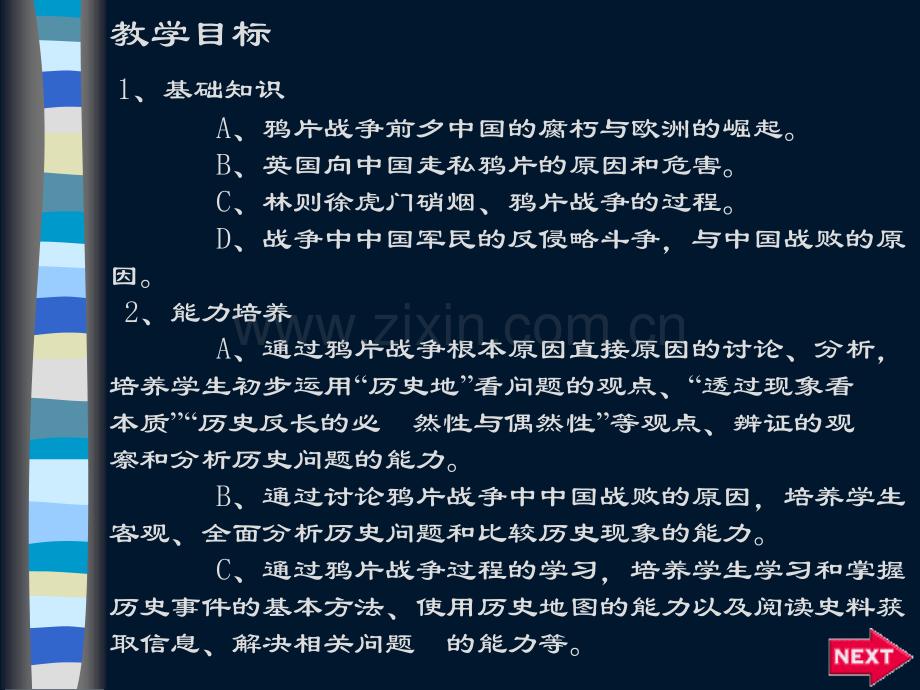 教学目标

1、基础知识

A、鸦片战争前夕中国的腐朽与欧洲的崛起。

B、英国向中国走私鸦片的原因和危害。

C、林则徐虎门硝烟、鸦片战争的过程。

D、战争中中国军民的反侵略斗争，与中国战败的原因。

2、能力培养

A、通过鸦片战争根本原因直接原因的讨论、分析，培养学生初步运用“历史地”看问题的观点、“透过现象看本质”“历史反长的必 然性与偶然性”等观点、辨证的观察和分析历史问题的能力。

B、通过讨论鸦片战争中中国战败的原因，培养学生客观、全面分析历史问题和比较历史现象的能力。

C、通过鸦片战争过程的学习，培养学生学习和掌握历史事件的基本方法、使用历史地图的能力以及阅读史料获取信息、解决相关问题 的能力等。

NEXT

www.zixin.com.cn